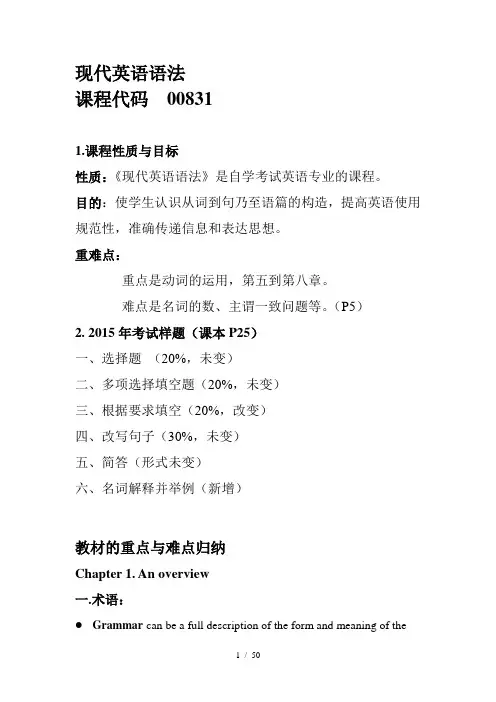 现代英语语法
课程代码　00831

1.课程性质与目标

性质：《现代英语语法》是自学考试英语专业的课程。

目的：使学生认识从词到句乃至语篇的构造，提高英语使用规范性，准确传递信息和表达思想。

重难点：

重点是动词的运用，第五到第八章。

难点是名词的数、主谓一致问题等。（P5）

2. 2015 年考试样题（课本 P25）

一、选择题　（20%，未变）

二、多项选择填空题（20%，未变）

三、根据要求填空（20%，改变）

四、改写句子（30%，未变）

五、简答（形式未变）

六、名词解释并举例（新增）

教材的重点与难点归纳

Chapter 1. An overview

一.术语：

● Grammar can be a full description of the form and meaning of the

1 / 50